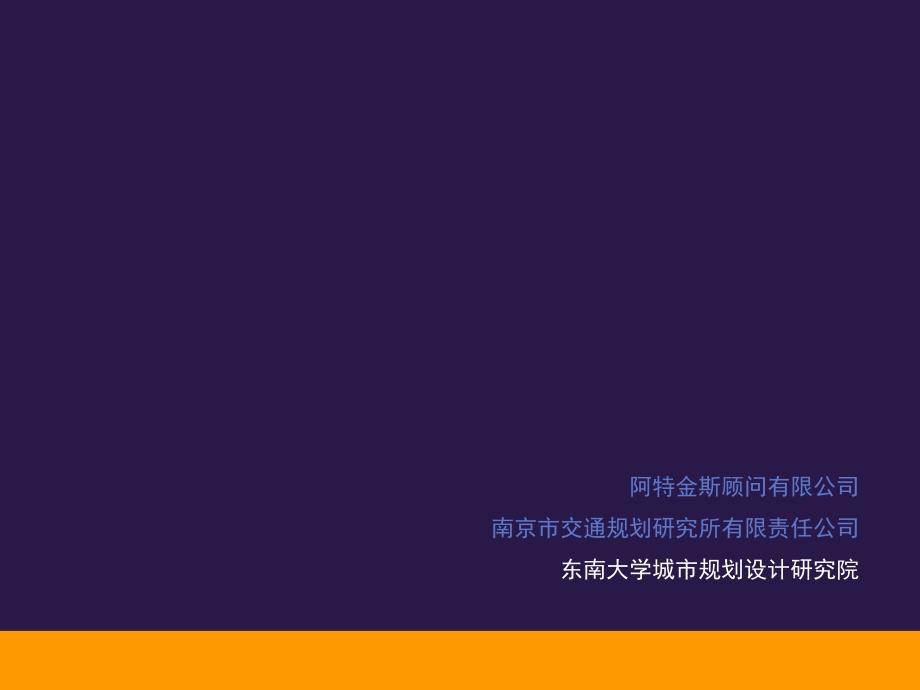 阿特金斯顾问有限公司

南京市交通规划研究所有限责任公司

东南大学城市规划设计研究院